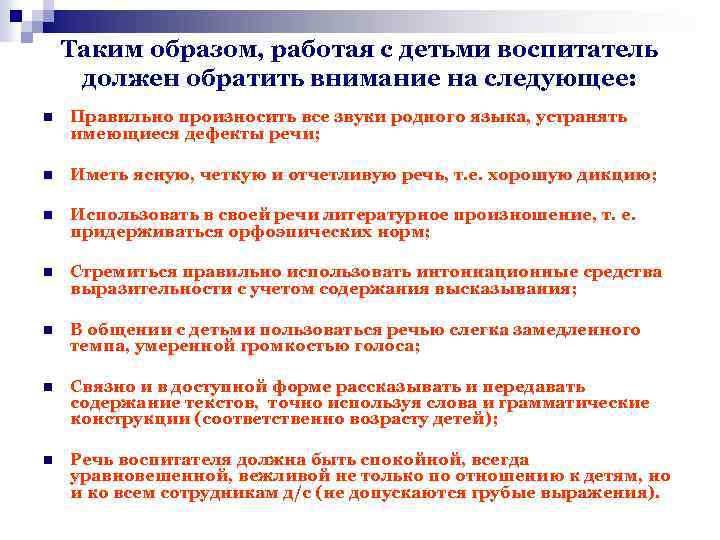 Таким образом, работая с детьми воспитатель должен обратить внимание на следующее:

Правильно произносить все звуки родного языка, устранять имеющиеся дефекты речи;

Иметь ясную, четкую и отчетливую речь, т.е. хорошую дикцию;

Использовать в своей речи литературное произношение, т. е. придерживаться орфоэпических норм;

Стремиться правильно использовать интонационные средства выразительности с учетом содержания высказывания;

В общении с детьми пользоваться речью слегка замедленного темпа, умеренной громкостью голоса;

Связно и в доступной форме рассказывать и передавать содержание текстов, точно используя слова и грамматические конструкции (соответственно возрасту детей);

Речь воспитателя должна быть спокойной, всегда уравновешенной, вежливой не только по отношению к детям, но и ко всем сотрудникам д/с (не допускаются грубые выражения).